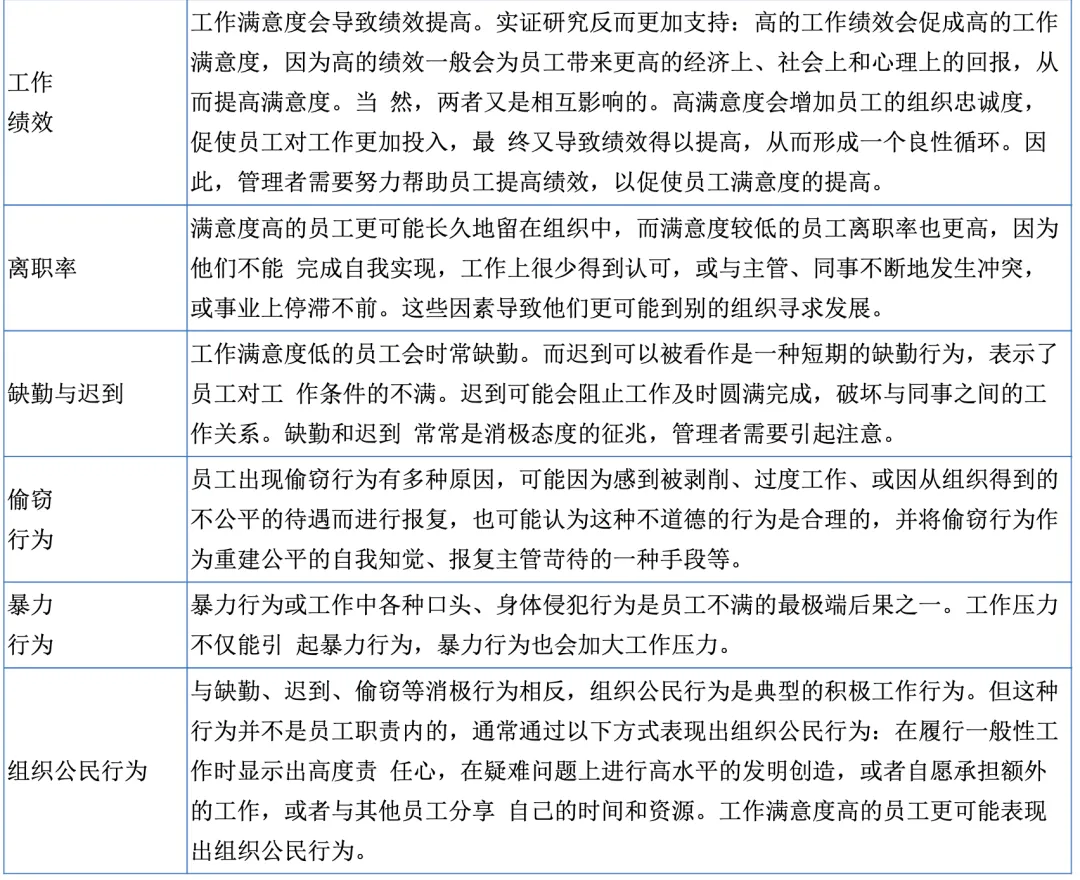 | | |
|---|---|
| 工作绩效 | 工作满意度会导致绩效提高。实证研究反而更加支持：高的工作绩效会促成高的工作满意度，因为高的绩效一般会为员工带来更高的经济上、社会上和心理上的回报，从而提高满意度。当 然，两者又是相互影响的。高满意度会增加员工的组织忠诚度，促使员工对工作更加投入，最 终又导致绩效得以提高，从而形成一个良性循环。因此，管理者需要努力帮助员工提高绩效，以促使员工满意度的提高。 |
| 离职率 | 满意度高的员工更可能长久地留在组织中，而满意度较低的员工离职率也更高，因为他们不能 完成自我实现，工作上很少得到认可，或与主管、同事不断地发生冲突，或事业上停滞不前。这些因素导致他们更可能到别的组织寻求发展。 |
| 缺勤与迟到 | 工作满意度低的员工会时常缺勤。而迟到可以被看作是一种短期的缺勤行为，表示了员工对工 作条件的不满。迟到可能会阻止工作及时圆满完成，破坏与同事之间的工作关系。缺勤和迟到 常常是消极态度的征兆，管理者需要引起注意。 |
| 偷窃行为 | 员工出现偷窃行为有多种原因，可能因为感到被剥削、过度工作、或因从组织得到的不公平的待遇而进行报复，也可能认为这种不道德的行为是合理的，并将偷窃行为作为重建公平的自我知觉、报复主管苛待的一种手段等。 |
| 暴力行为 | 暴力行为或工作中各种口头、身体侵犯行为是员工不满的最极端后果之一。工作压力不仅能引 起暴力行为，暴力行为也会加大工作压力。 |
| 组织公民行为 | 与缺勤、迟到、偷窃等消极行为相反，组织公民行为是典型的积极工作行为。但这种行为并不是员工职责内的，通常通过以下方式表现出组织公民行为：在履行一般性工作时显示出高度责 任心，在疑难问题上进行高水平的发明创造，或者自愿承担额外的工作，或者与其他员工分享 自己的时间和资源。工作满意度高的员工更可能表现出组织公民行为。 |